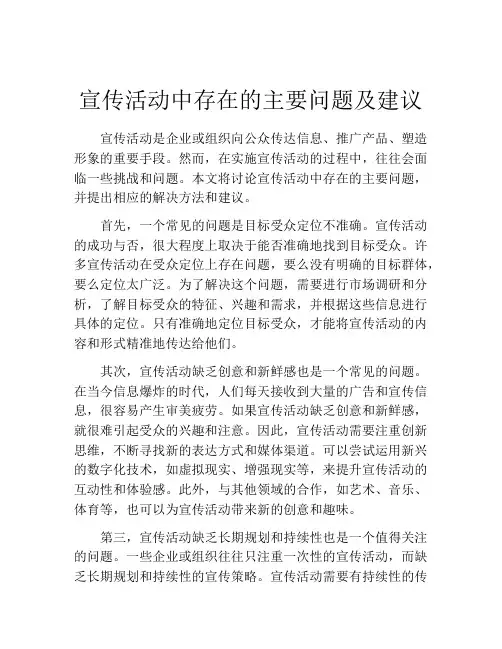 宣传活动中存在的主要问题及建议

宣传活动是企业或组织向公众传达信息、推广产品、塑造形象的重要手段。然而，在实施宣传活动的过程中，往往会面临一些挑战和问题。本文将讨论宣传活动中存在的主要问题，并提出相应的解决方法和建议。

首先，一个常见的问题是目标受众定位不准确。宣传活动的成功与否，很大程度上取决于能否准确地找到目标受众。许多宣传活动在受众定位上存在问题，要么没有明确的目标群体，要么定位太广泛。为了解决这个问题，需要进行市场调研和分析，了解目标受众的特征、兴趣和需求，并根据这些信息进行具体的定位。只有准确地定位目标受众，才能将宣传活动的内容和形式精准地传达给他们。

其次，宣传活动缺乏创意和新鲜感也是一个常见的问题。在当今信息爆炸的时代，人们每天接收到大量的广告和宣传信息，很容易产生审美疲劳。如果宣传活动缺乏创意和新鲜感，就很难引起受众的兴趣和注意。因此，宣传活动需要注重创新思维，不断寻找新的表达方式和媒体渠道。可以尝试运用新兴的数字化技术，如虚拟现实、增强现实等，来提升宣传活动的互动性和体验感。此外，与其他领域的合作，如艺术、音乐、体育等，也可以为宣传活动带来新的创意和趣味。

第三，宣传活动缺乏长期规划和持续性也是一个值得关注的问题。一些企业或组织往往只注重一次性的宣传活动，而缺乏长期规划和持续性的宣传策略。宣传活动需要有持续性的传